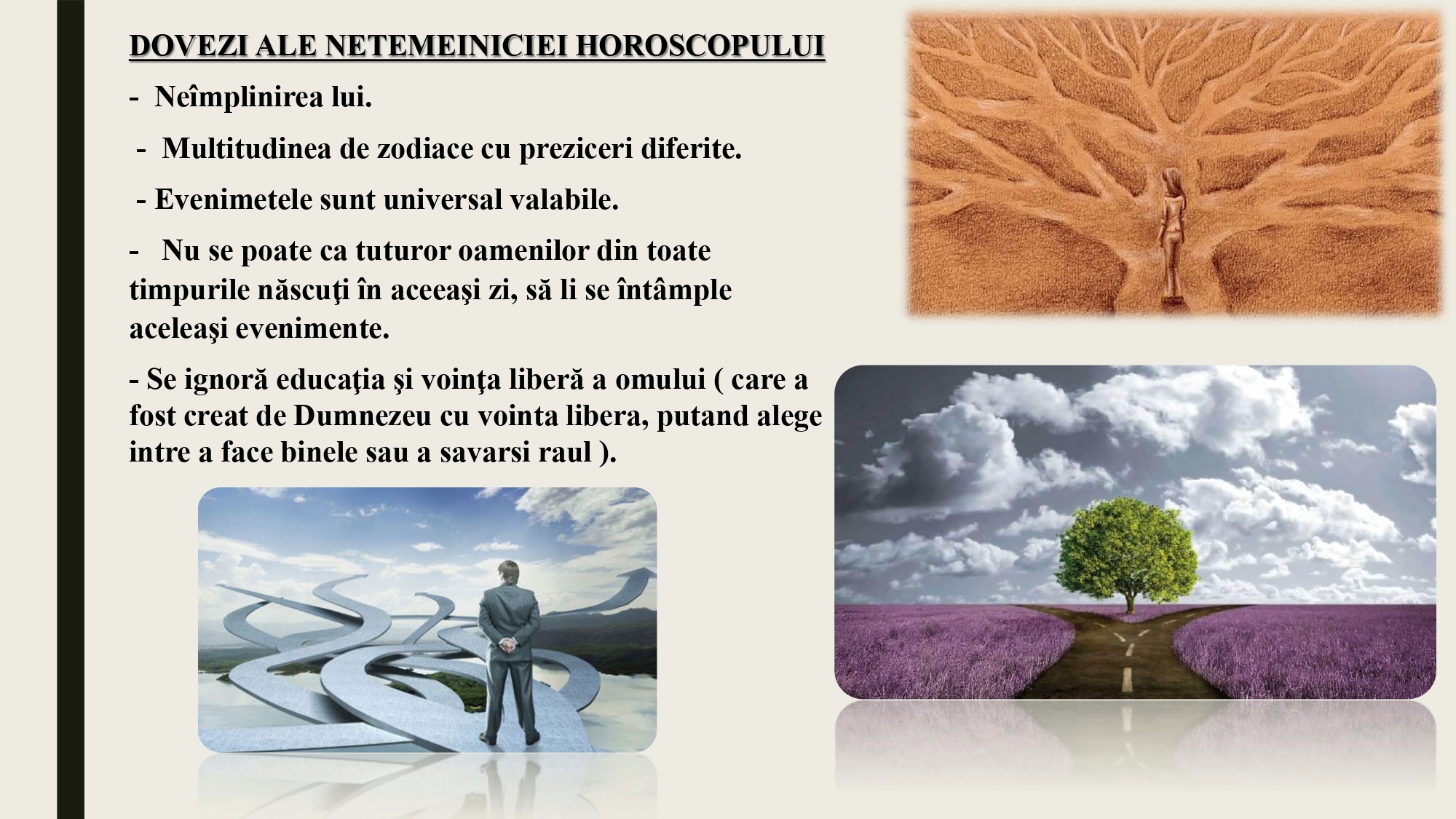 DOVEZI ALE NETEMEINICIEI HOROSCOPULUI

- Neîmplinirea lui.

- Multitudinea de zodiace cu preziceri diferite.

- Evenimetele sunt universal valabile.

- Nu se poate ca tuturor oamenilor din toate timpurile născuţi în aceeaşi zi, să li se întâmple aceleaşi evenimente.

- Se ignoră educaţia şi voinţa liberă a omului ( care a fost creat de Dumnezeu cu vointa libera, putand alege intre a face binele sau a savarsi raul ).